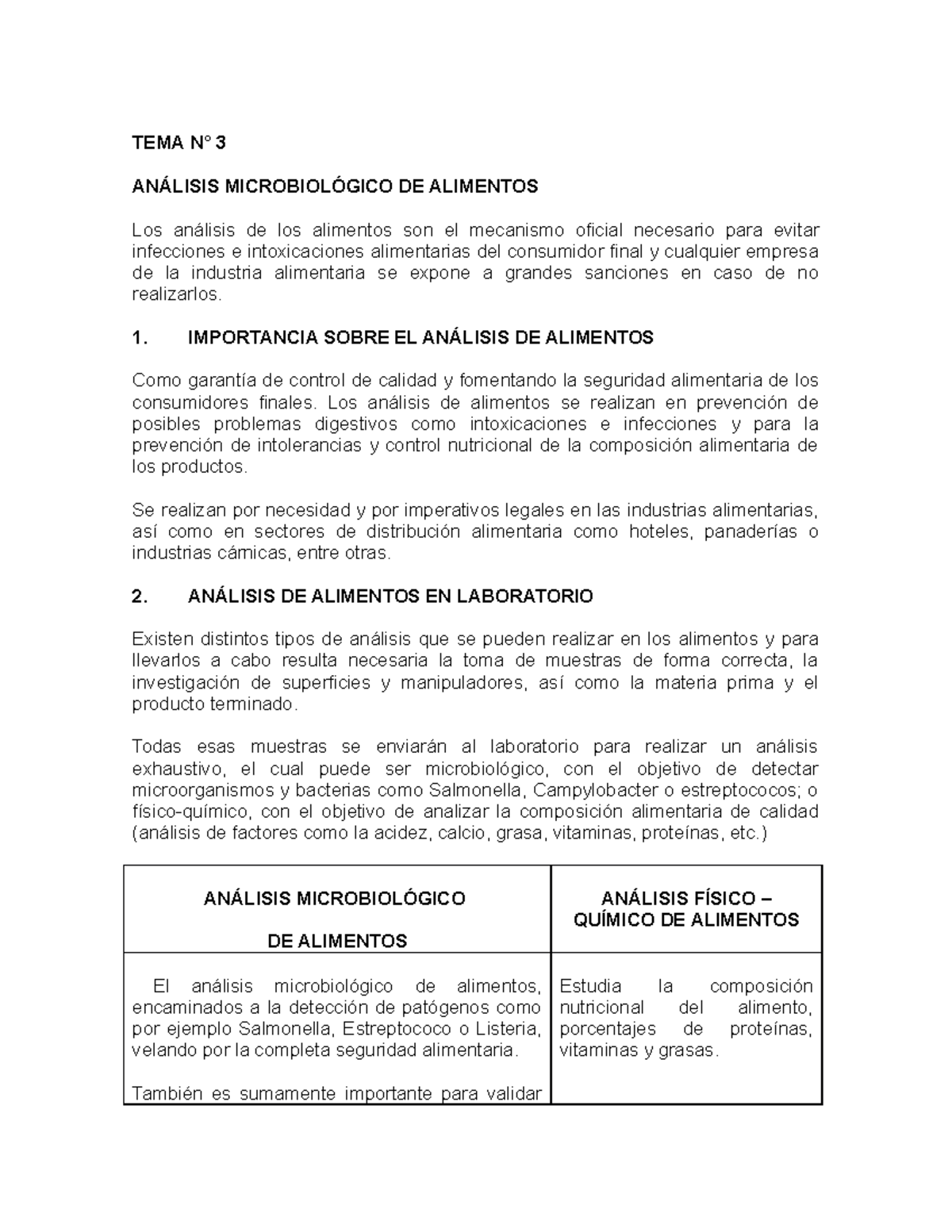 TEMA N° 3

ANÁLISIS MICROBIOLÓGICO DE ALIMENTOS

Los análisis de los alimentos son el mecanismo oficial necesario para evitar infecciones e intoxicaciones alimentarias del consumidor final y cualquier empresa de la industria alimentaria se expone a grandes sanciones en caso de no realizarlos.

1. IMPORTANCIA SOBRE EL ANÁLISIS DE ALIMENTOS

Como garantía de control de calidad y fomentando la seguridad alimentaria de los consumidores finales. Los análisis de alimentos se realizan en prevención de posibles problemas digestivos como intoxicaciones e infecciones y para la prevención de intolerancias y control nutricional de la composición alimentaria de los productos.

Se realizan por necesidad y por imperativos legales en las industrias alimentarias, así como en sectores de distribución alimentaria como hoteles, panaderías o industrias cárnicas, entre otras.

2. ANÁLISIS DE ALIMENTOS EN LABORATORIO

Existen distintos tipos de análisis que se pueden realizar en los alimentos y para llevarlos a cabo resulta necesaria la toma de muestras de forma correcta, la investigación de superficies y manipuladores, así como la materia prima y el producto terminado.

Todas esas muestras se enviarán al laboratorio para realizar un análisis exhaustivo, el cual puede ser microbiológico, con el objetivo de detectar microorganismos y bacterias como Salmonella, Campylobacter o estreptococos; o físico-químico, con el objetivo de analizar la composición alimentaria de calidad (análisis de factores como la acidez, calcio, grasa, vitaminas, proteínas, etc.)

| ANÁLISIS MICROBIOLÓGICO DE ALIMENTOS | ANÁLISIS FÍSICO – QUÍMICO DE ALIMENTOS |
|---|---|
| El análisis microbiológico de alimentos, encaminados a la detección de patógenos como por ejemplo Salmonella, Estreptococo o Listeria, velando por la completa seguridad alimentaria. También es sumamente importante para validar | Estudia la composición nutricional del alimento, porcentajes de proteínas, vitaminas y grasas. |